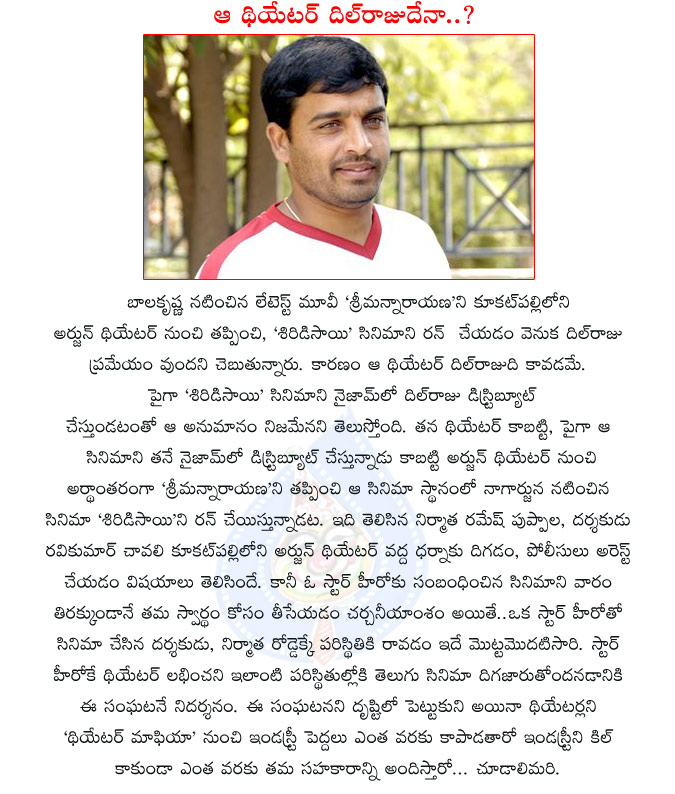 ఆ థియేటర్ దిల్‌రాజుదేనా..?

బాలకృష్ణ నటించిన లేటెస్ట్ మూవీ 'శ్రీమన్నారాయణ'ని కూకట్‌పల్లిలోని అర్జున్ థియేటర్ నుంచి తప్పించి, 'శిరిడిసాయి' సినిమాని రన్ చేయడం వెనుక దిల్‌రాజు ప్రమేయం వుందని చెబుతున్నారు. కారణం ఆ థియేటర్ దిల్‌రాజుది కావడమే. పైగా 'శిరిడిసాయి' సినిమాని నైజామ్‌లో దిల్‌రాజు డిస్ట్రిబ్యూట్ చేస్తుండటంతో ఆ అనుమానం నిజమేనని తెలుస్తోంది. తన థియేటర్ కాబట్టి, పైగా ఆ సినిమాని తనే నైజామ్‌లో డిస్ట్రిబ్యూట్ చేస్తున్నాడు కాబట్టి అర్జున్ థియేటర్ నుంచి అర్థాంతరంగా 'శ్రీమన్నారాయణ'ని తప్పించి ఆ సినిమా స్థానంలో నాగార్జున నటించిన సినిమా 'శిరిడిసాయి'ని రన్ చేయిస్తున్నాడట. ఇది తెలిసిన నిర్మాత రమేష్ పుప్పాల, దర్శకుడు రవికుమార్ చావలి కూకట్‌పల్లిలోని అర్జున్ థియేటర్ వద్ద ధర్నాకు దిగడం, పోలీసులు అరెస్ట్ చేయడం విషయాలు తెలిసిందే. కానీ ఓ స్టార్ హీరోకు సంబంధించిన సినిమాని వారం తిరక్కుండానే తమ స్వార్థం కోసం తీసేయడం చర్చనీయాంశం అయితే..ఒక స్టార్ హీరోతో సినిమా చేసిన దర్శకుడు, నిర్మాత రోడ్డెక్కే పరిస్థితికి రావడం ఇదే మొట్టమొదటిసారి. స్టార్ హీరోకే థియేటర్ లభించని ఇలాంటి పరిస్థితుల్లోకి తెలుగు సినిమా దిగజారుతోందనడానికి ఈ సంఘటనే నిదర్శనం. ఈ సంఘటనని దృష్టిలో పెట్టుకుని అయినా థియేటర్లని 'థియేటర్ మాఫియా' నుంచి ఇండస్ట్రీ పెద్దలు ఎంత వరకు కాపాడతారో ఇండస్ట్రీని కిల్ కాకుండా ఎంత వరకు తమ సహకారాన్ని అందిస్తారో... చూడాలిమరి.